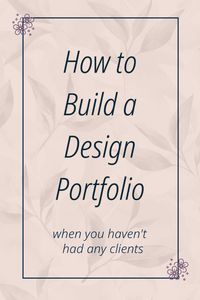 How to Build a Design Portfolio

when you haven't had any clients